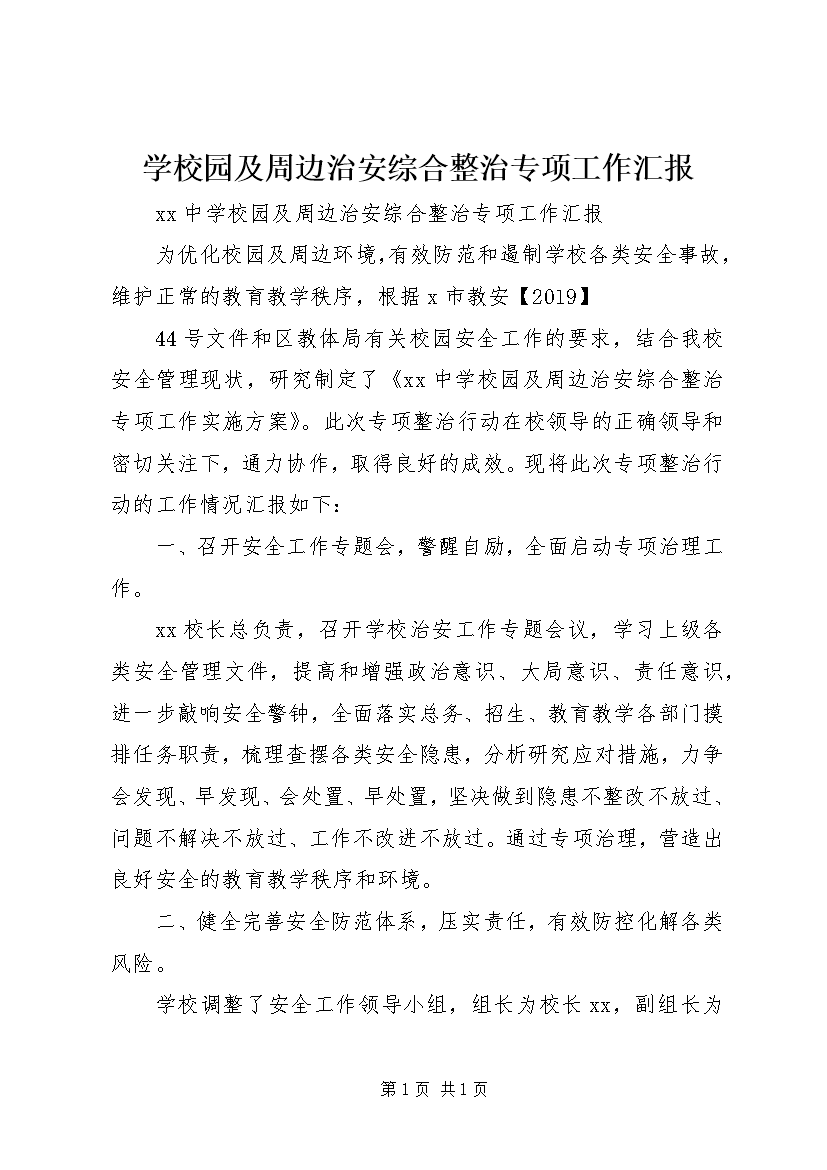 学校园及周边治安综合整治专项工作汇报

xx中学校园及周边治安综合整治专项工作汇报

为优化校园及周边环境，有效防范和遏制学校各类安全事故，维护正常的教育教学秩序，根据x市教安【2019】

44号文件和区教体局有关校园安全工作的要求，结合我校安全管理现状，研究制定了《xx中学校园及周边治安综合整治专项工作实施方案》。此次专项整治行动在校领导的正确领导和密切关注下，通力协作，取得良好的成效。现将此次专项整治行动的工作情况汇报如下：

一、召开安全工作专题会，警醒自励，全面启动专项治理工作。

xx校长总负责，召开学校治安工作专题会议，学习上级各类安全管理文件，提高和增强政治意识、大局意识、责任意识，进一步敲响安全警钟，全面落实总务、招生、教育教学各部门摸排任务职责，梳理查摆各类安全隐患，分析研究应对措施，力争会发现、早发现、会处置、早处置，坚决做到隐患不整改不放过、问题不解决不放过、工作不改进不放过。通过专项治理，营造出良好安全的教育教学秩序和环境。

二、健全完善安全防范体系，压实责任，有效防控化解各类风险。

学校调整了安全工作领导小组，组长为校长xx，副组长为

第1页 共1页